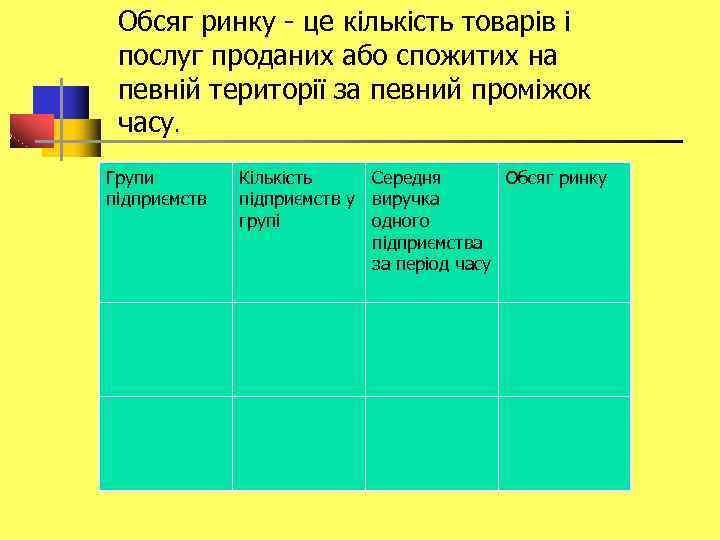 Обсяг ринку - це кількість товарів і послуг проданих або спожитих на певній території за певний проміжок часу.

| Групи підприємств | Кількість підприємств у групі | Середня виручка одного підприємства за період часу | Обсяг ринку |
|---|---|---|---|
| | | | |
| | | | |